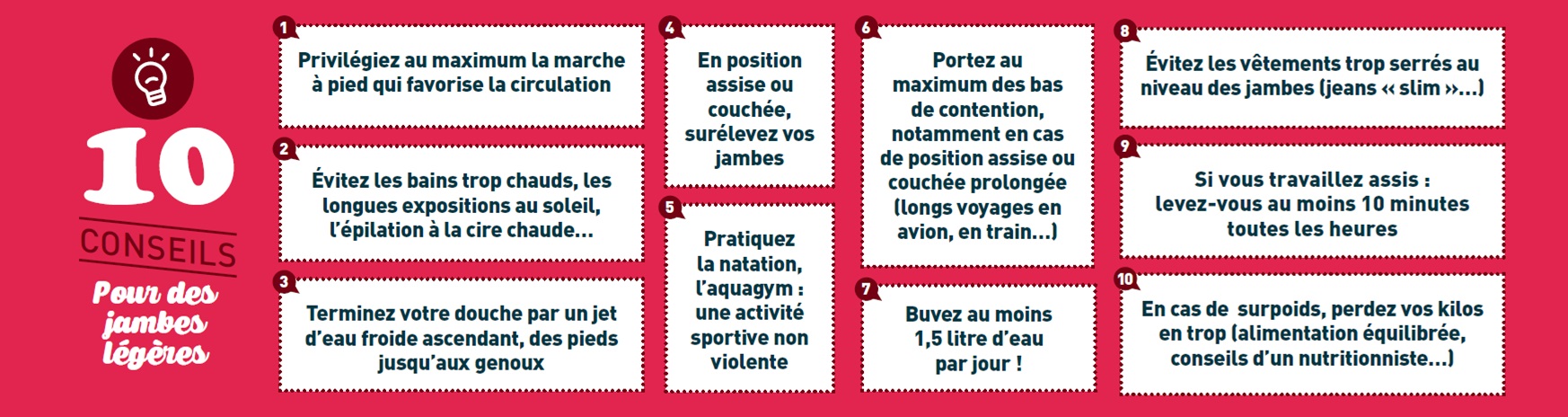 10
CONSEILS
Pour des jambes légères

1
Privilégiez au maximum la marche à pied qui favorise la circulation

2
Évitez les bains trop chauds, les longues expositions au soleil, l'épilation à la cire chaude...

3
Terminez votre douche par un jet d'eau froide ascendant, des pieds jusqu'aux genoux

4
En position assise ou couchée, surélevez vos jambes

5
Pratiquez la natation, l'aquagym : une activité sportive non violente

6
Portez au maximum des bas de contention, notamment en cas de position assise ou couchée prolongée (longs voyages en avion, en train...)

7
Buvez au moins 1,5 litre d'eau par jour !

8
Évitez les vêtements trop serrés au niveau des jambes (jeans « slim »...)

9
Si vous travaillez assis : levez-vous au moins 10 minutes toutes les heures

10
En cas de surpoids, perdez vos kilos en trop (alimentation équilibrée, conseils d'un nutritionniste...)